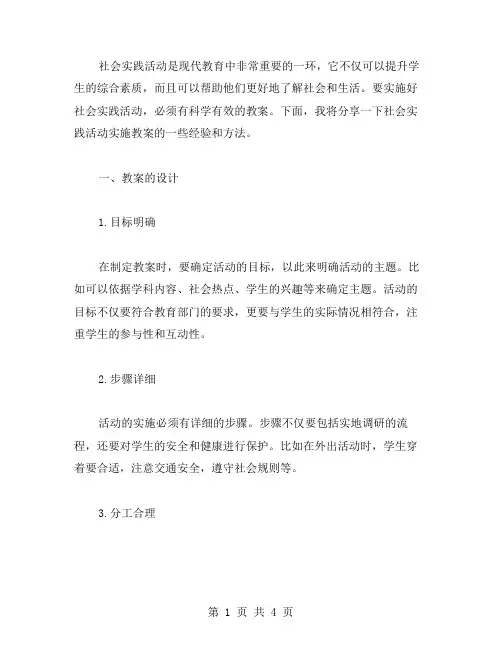 社会实践活动是现代教育中非常重要的一环，它不仅可以提升学生的综合素质，而且可以帮助他们更好地了解社会和生活。要实施好社会实践活动，必须有科学有效的教案。下面，我将分享一下社会实践活动实施教案的一些经验和方法。

一、教案的设计

1.目标明确

在制定教案时，要确定活动的目标，以此来明确活动的主题。比如可以依据学科内容、社会热点、学生的兴趣等来确定主题。活动的目标不仅要符合教育部门的要求，更要与学生的实际情况相符合，注重学生的参与性和互动性。

2.步骤详细

活动的实施必须有详细的步骤。步骤不仅要包括实地调研的流程，还要对学生的安全和健康进行保护。比如在外出活动时，学生穿着要合适，注意交通安全，遵守社会规则等。

3.分工合理

第 1 页 共 4 页